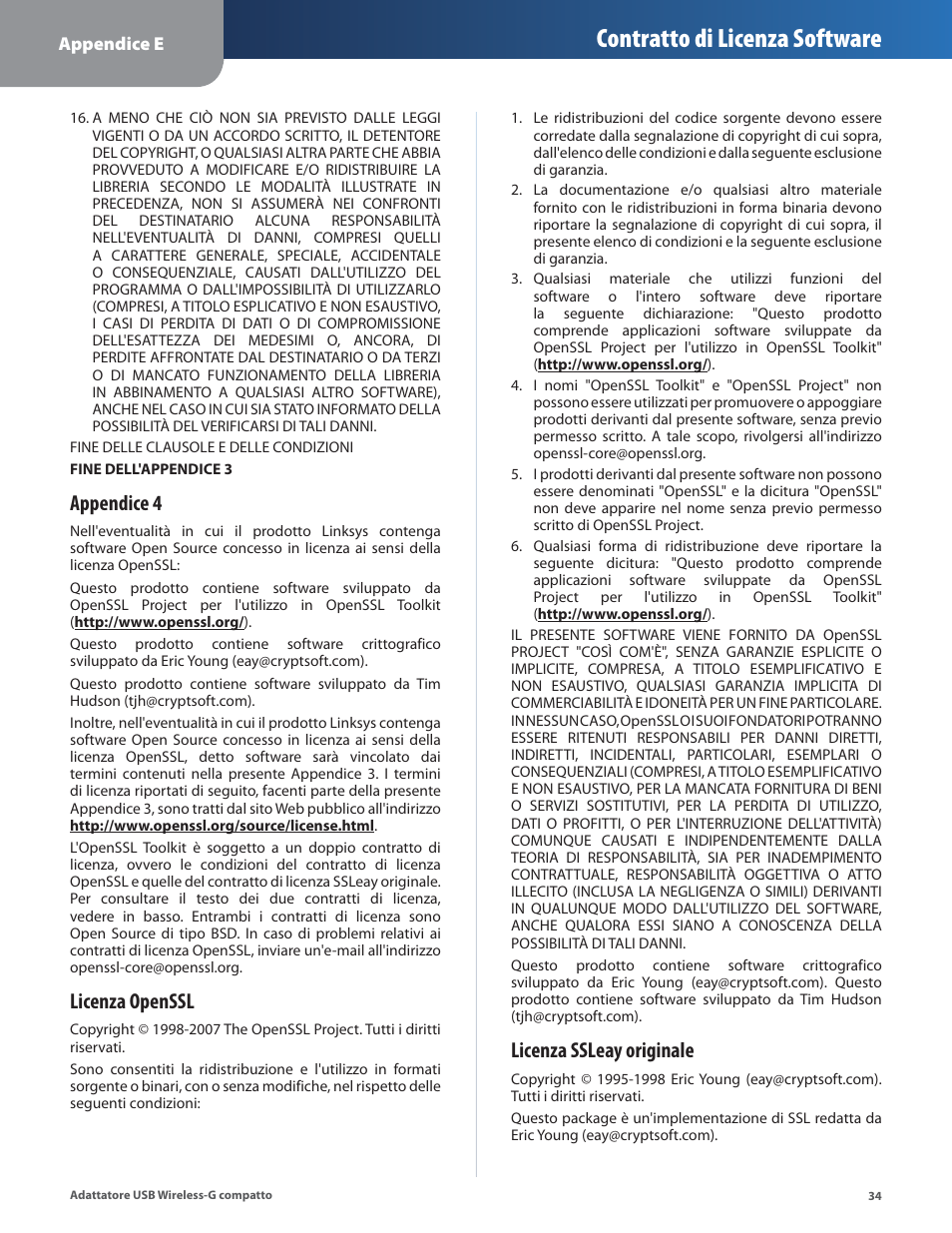 Appendice E

Contratto di Licenza Software

16. A MENO CHE CIÒ NON SIA PREVISTO DALLE LEGGI VIGENTI O DA UN ACCORDO SCRITTO, IL DETENTORE DEL COPYRIGHT, O QUALSIASI ALTRA PARTE CHE ABBIA PROVVEDUTO A MODIFICARE E/O RIDISTRIBUIRE LA LIBRERIA SECONDO LE MODALITÀ ILLUSTRATE IN PRECEDENZA, NON SI ASSUMERÀ NEI CONFRONTI DEL DESTINATARIO ALCUNA RESPONSABILITÀ NELL'EVENTUALITÀ DI DANNI, COMPRESI QUELLI A CARATTERE GENERALE, SPECIALE, ACCIDENTALE O CONSEQUENZIALE, CAUSATI DALL'UTILIZZO DEL PROGRAMMA O DALL'IMPOSSIBILITÀ DI UTILIZZARLO (COMPRESI, A TITOLO ESPLICATIVO E NON ESAUSTIVO, I CASI DI PERDITA DI DATI O DI COMPROMISSIONE DELL'ESATTEZZA DEI MEDESIMI O, ANCORA, DI PERDITE AFFRONTATE DAL DESTINATARIO O DA TERZI O DI MANCATO FUNZIONAMENTO DELLA LIBRERIA IN ABBINAMENTO A QUALSIASI ALTRO SOFTWARE), ANCHE NEL CASO IN CUI SIA STATO INFORMATO DELLA POSSIBILITÀ DEL VERIFICARSI DI TALI DANNI.

FINE DELLE CLAUSOLE E DELLE CONDIZIONI

FINE DELL'APPENDICE 3

Appendice 4

Nell'eventualità in cui il prodotto Linksys contenga software Open Source concesso in licenza ai sensi della licenza OpenSSL:

Questo prodotto contiene software sviluppato da OpenSSL Project per l'utilizzo in OpenSSL Toolkit (http://www.openssl.org/).

Questo prodotto contiene software crittografico sviluppato da Eric Young (eay@cryptsoft.com).

Questo prodotto contiene software sviluppato da Tim Hudson (tjh@cryptsoft.com).

Inoltre, nell'eventualità in cui il prodotto Linksys contenga software Open Source concesso in licenza ai sensi della licenza OpenSSL, detto software sarà vincolato dai termini contenuti nella presente Appendice 3. I termini di licenza riportati di seguito, facenti parte della presente Appendice 3, sono tratti dal sito Web pubblico all'indirizzo http://www.openssl.org/source/license.html.

L'OpenSSL Toolkit è soggetto a un doppio contratto di licenza, ovvero le condizioni del contratto di licenza OpenSSL e quelle del contratto di licenza SSLeay originale. Per consultare il testo dei due contratti di licenza, vedere in basso. Entrambi i contratti di licenza sono Open Source di tipo BSD. In caso di problemi relativi ai contratti di licenza OpenSSL, inviare un'e-mail all'indirizzo openssl-core@openssl.org.

Licenza OpenSSL

Copyright © 1998-2007 The OpenSSL Project. Tutti i diritti riservati.

Sono consentiti la ridistribuzione e l'utilizzo in formati sorgente o binari, con o senza modifiche, nel rispetto delle seguenti condizioni:

1. Le ridistribuzioni del codice sorgente devono essere corredate dalla segnalazione di copyright di cui sopra, dall'elenco delle condizioni e dalla seguente esclusione di garanzia.

2. La documentazione e/o qualsiasi altro materiale fornito con le ridistribuzioni in forma binaria devono riportare la segnalazione di copyright di cui sopra, il presente elenco di condizioni e la seguente esclusione di garanzia.

3. Qualsiasi materiale che utilizzi funzioni del software o l'intero software deve riportare la seguente dichiarazione: "Questo prodotto comprende applicazioni software sviluppate da OpenSSL Project per l'utilizzo in OpenSSL Toolkit" (http://www.openssl.org/).

4. I nomi "OpenSSL Toolkit" e "OpenSSL Project" non possono essere utilizzati per promuovere o appoggiare prodotti derivanti dal presente software, senza previo permesso scritto. A tale scopo, rivolgersi all'indirizzo openssl-core@openssl.org.

5. I prodotti derivanti dal presente software non possono essere denominati "OpenSSL" e la dicitura "OpenSSL" non deve apparire nel nome senza previo permesso scritto di OpenSSL Project.

6. Qualsiasi forma di ridistribuzione deve riportare la seguente dicitura: "Questo prodotto comprende applicazioni software sviluppate da OpenSSL Project per l'utilizzo in OpenSSL Toolkit" (http://www.openssl.org/).

IL PRESENTE SOFTWARE VIENE FORNITO DA OpenSSL PROJECT "COSÌ COM'È", SENZA GARANZIE ESPLICITE O IMPLICITE, COMPRESA, A TITOLO ESEMPLIFICATIVO E NON ESAUSTIVO, QUALSIASI GARANZIA IMPLICITA DI COMMERCIABILITÀ E IDONEITÀ PER UN FINE PARTICOLARE. IN NESSUN CASO, OpenSSL O I SUOI FONDATORI POTRANNO ESSERE RITENUTI RESPONSABILI PER DANNI DIRETTI, INDIRETTI, INCIDENTALI, PARTICOLARI, ESEMPLARI O CONSEQUENZIALI (COMPRESI, A TITOLO ESEMPLIFICATIVO E NON ESAUSTIVO, PER LA MANCATA FORNITURA DI BENI O SERVIZI SOSTITUTIVI, PER LA PERDITA DI UTILIZZO, DATI O PROFITTI, O PER L'INTERRUZIONE DELL'ATTIVITÀ) COMUNQUE CAUSATI E INDIPENDENTEMENTE DALLA TEORIA DI RESPONSABILITÀ, SIA PER INADEMPIMENTO CONTRATTUALE, RESPONSABILITÀ OGGETTIVA O ATTO ILLECITO (INCLUSA LA NEGLIGENZA O SIMILI) DERIVANTI IN QUALUNQUE MODO DALL'UTILIZZO DEL SOFTWARE, ANCHE QUALORA ESSI SIANO A CONOSCENZA DELLA POSSIBILITÀ DI TALI DANNI.

Questo prodotto contiene software crittografico sviluppato da Eric Young (eay@cryptsoft.com). Questo prodotto contiene software sviluppato da Tim Hudson (tjh@cryptsoft.com).

Licenza SSLeay originale

Copyright © 1995-1998 Eric Young (eay@cryptsoft.com). Tutti i diritti riservati.

Questo package è un'implementazione di SSL redatta da Eric Young (eay@cryptsoft.com).

Adattatore USB Wireless-G compatto

34